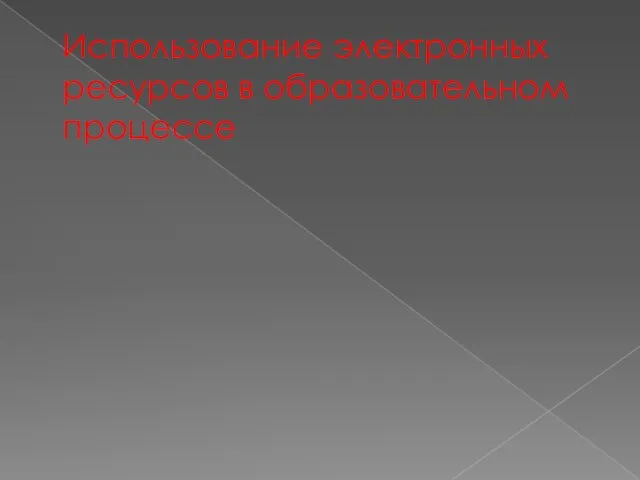 Использование электронных ресурсов в образовательном процессе